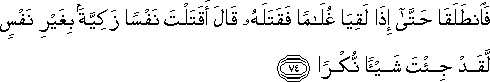 فَٱنطَلَقَا حَتَّىٰٓ إِذَا لَقِيَا غُلَٰمًا فَقَتَلَهُۥ قَالَ أَقَتَلْتَ نَفْسًا زَكِيَّةًۢ بِغَيْرِ نَفْسٍ لَّقَدْ جِئْتَ شَيْـًٔا نُّكْرًا ٧٤